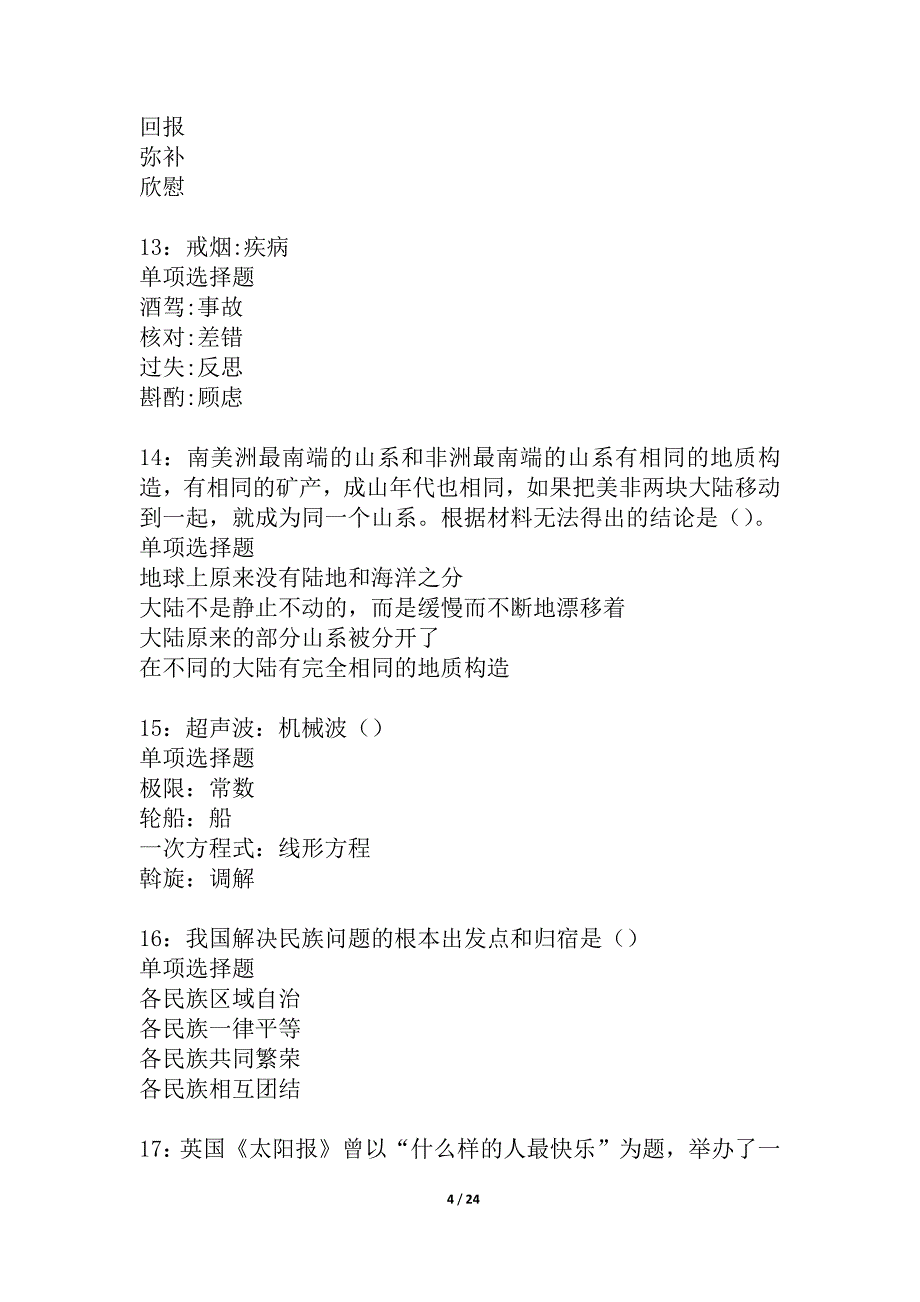 回报
弥补
欣慰

13：戒烟:疾病
单项选择题
酒驾:事故
核对:差错
过失:反思
斟酌:顾虑

14：南美洲最南端的山系和非洲最南端的山系有相同的地质构造，有相同的矿产，成山年代也相同，如果把美非两块大陆移动到一起，就成为同一个山系。根据材料无法得出的结论是（）。
单项选择题
地球上原来没有陆地和海洋之分
大陆不是静止不动的，而是缓慢而不断地漂移着
大陆原来的部分山系被分开了
在不同的大陆有完全相同的地质构造

15：超声波：机械波（）
单项选择题
极限：常数
轮船：船
一次方程式：线形方程
斡旋：调解

16：我国解决民族问题的根本出发点和归宿是（）
单项选择题
各民族区域自治
各民族一律平等
各民族共同繁荣
各民族相互团结

17：英国《太阳报》曾以“什么样的人最快乐”为题，举办了一

4 / 24